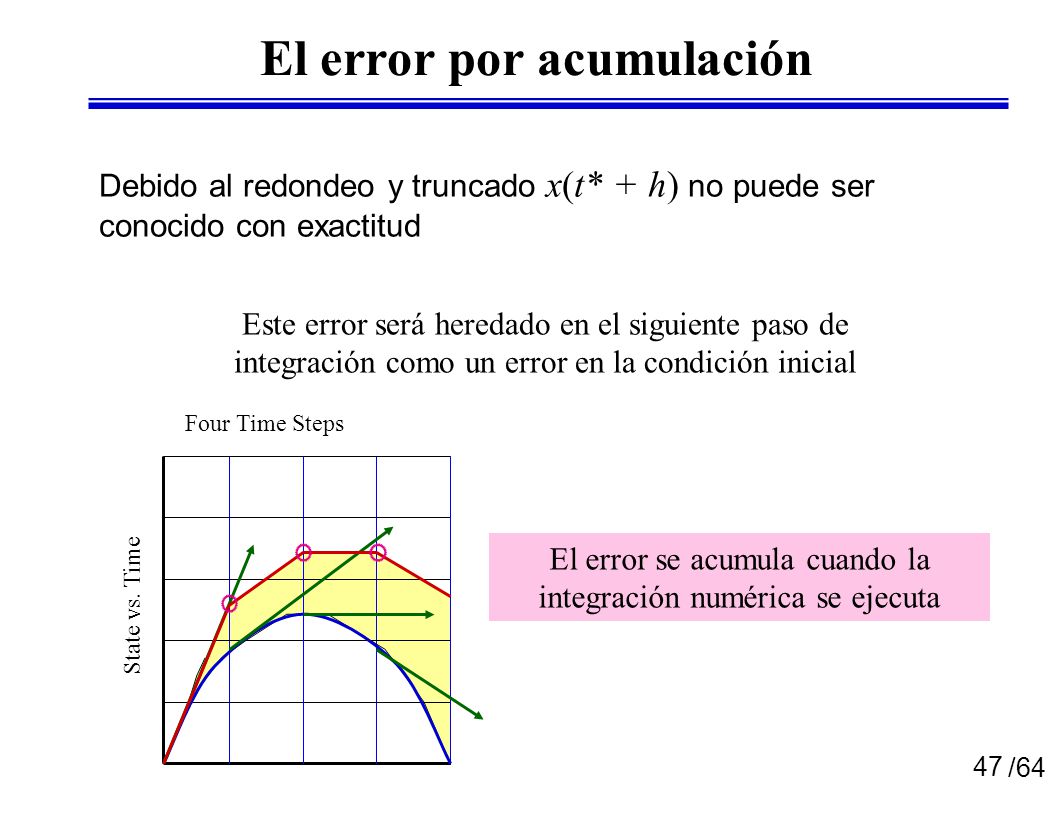 El error por acumulación

Debido al redondeo y truncado $x(t^* + h)$ no puede ser conocido con exactitud

Este error será heredado en el siguiente paso de integración como un error en la condición inicial

Four Time Steps

State vs. Time

El error se acumula cuando la integración numérica se ejecuta

47 /64